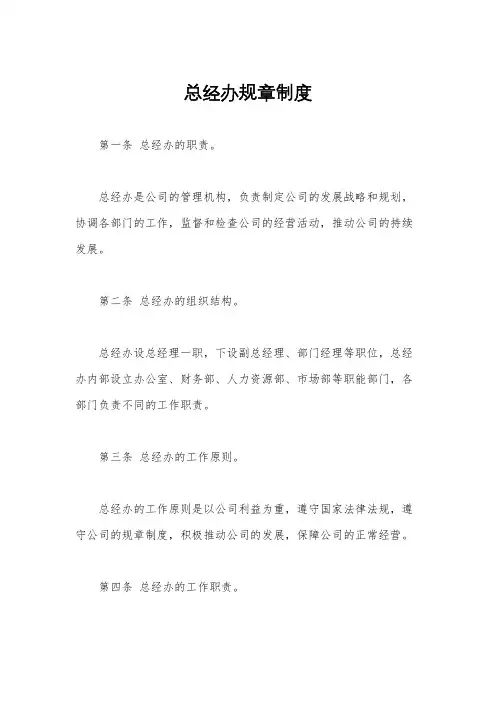 总经办规章制度

第一条 总经办的职责。

总经办是公司的管理机构，负责制定公司的发展战略和规划，协调各部门的工作，监督和检查公司的经营活动，推动公司的持续发展。

第二条 总经办的组织结构。

总经办设总经理一职，下设副总经理、部门经理等职位，总经办内部设立办公室、财务部、人力资源部、市场部等职能部门，各部门负责不同的工作职责。

第三条 总经办的工作原则。

总经办的工作原则是以公司利益为重，遵守国家法律法规，遵守公司的规章制度，积极推动公司的发展，保障公司的正常经营。

第四条 总经办的工作职责。